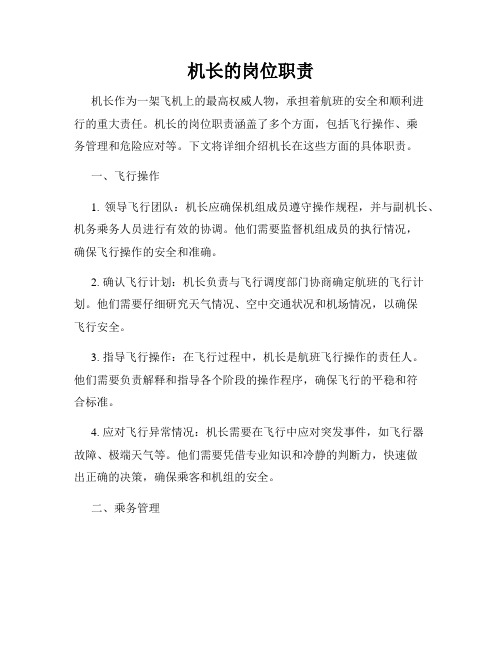 机长的岗位职责

机长作为一架飞机上的最高权威人物，承担着航班的安全和顺利进行的重大责任。机长的岗位职责涵盖了多个方面，包括飞行操作、乘务管理和危险应对等。下文将详细介绍机长在这些方面的具体职责。

一、飞行操作

1. 领导飞行团队：机长应确保机组成员遵守操作规程，并与副机长、机务乘务人员进行有效的协调。他们需要监督机组成员的执行情况，确保飞行操作的安全和准确。

2. 确认飞行计划：机长负责与飞行调度部门协商确定航班的飞行计划。他们需要仔细研究天气情况、空中交通状况和机场情况，以确保飞行安全。

3. 指导飞行操作：在飞行过程中，机长是航班飞行操作的责任人。他们需要负责解释和指导各个阶段的操作程序，确保飞行的平稳和符合标准。

4. 应对飞行异常情况：机长需要在飞行中应对突发事件，如飞行器故障、极端天气等。他们需要凭借专业知识和冷静的判断力，快速做出正确的决策，确保乘客和机组的安全。

二、乘务管理